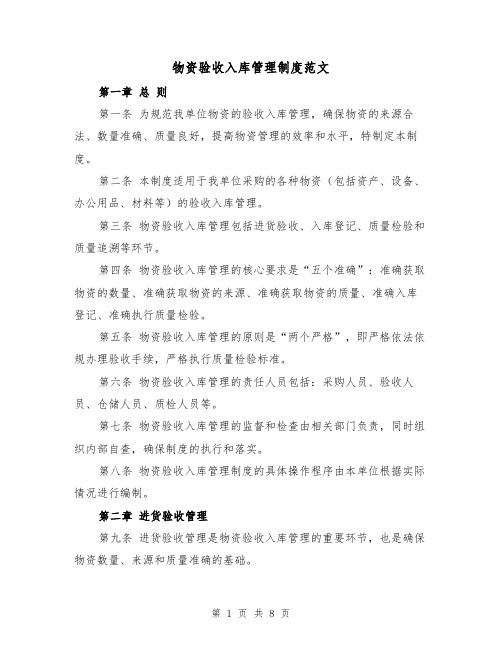 物资验收入库管理制度范文

第一章 总 则

第一条 为规范我单位物资的验收入库管理，确保物资的来源合法、数量准确、质量良好，提高物资管理的效率和水平，特制定本制度。

第二条 本制度适用于我单位采购的各种物资（包括资产、设备、办公用品、材料等）的验收入库管理。

第三条 物资验收入库管理包括进货验收、入库登记、质量检验和质量追溯等环节。

第四条 物资验收入库管理的核心要求是“五个准确”：准确获取物资的数量、准确获取物资的来源、准确获取物资的质量、准确入库登记、准确执行质量检验。

第五条 物资验收入库管理的原则是“两个严格”，即严格依法依规办理验收手续，严格执行质量检验标准。

第六条 物资验收入库管理的责任人员包括：采购人员、验收人员、仓储人员、质检人员等。

第七条 物资验收入库管理的监督和检查由相关部门负责，同时组织内部自查，确保制度的执行和落实。

第八条 物资验收入库管理制度的具体操作程序由本单位根据实际情况进行编制。

第二章 进货验收管理

第九条 进货验收管理是物资验收入库管理的重要环节，也是确保物资数量、来源和质量准确的基础。

第 1 页 共 8 页